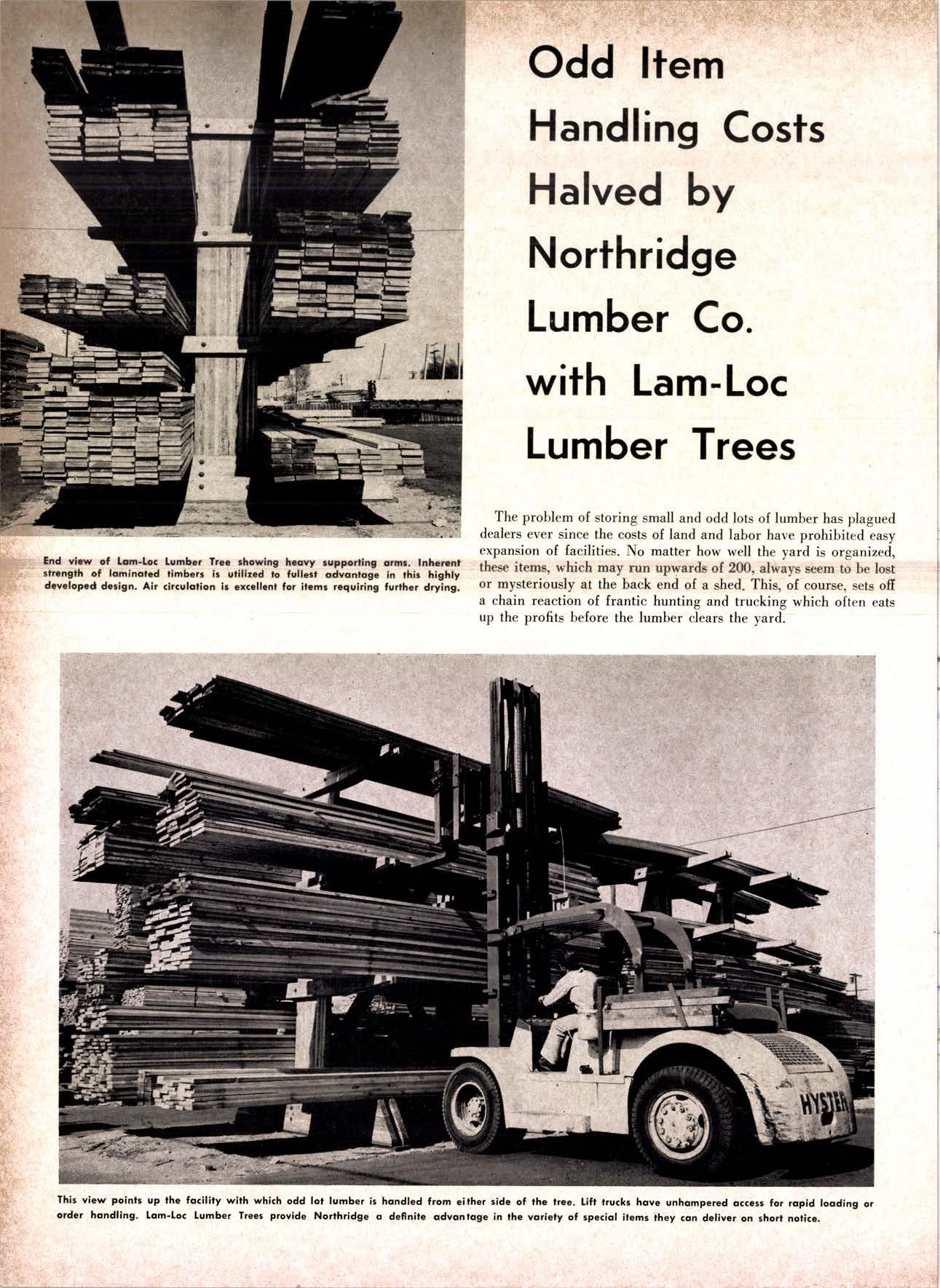 Odd Item Handling Costs Halved by Northridge Lumber Co. with Lam-Loc Lumber Trees

End view of Lam-Loc Lumber Tree showing heavy supporting arms. Inherent strength of laminated timbers is utilized to fullest advantage in this highly developed design. Air circulation is excellent for items requiring further drying.

The problem of storing small and odd lots of lumber has plagued dealers ever since the costs of land and labor have prohibited easy expansion of facilities. No matter how well the yard is organized, these items, which may run upwards of 200, always seem to be lost or mysteriously at the back end of a shed. This, of course, sets off a chain reaction of frantic hunting and trucking which often eats up the profits before the lumber clears the yard.

HYSTER

This view points up the facility with which odd lot lumber is handled from either side of the tree. Lift trucks have unhampered access for rapid loading or order handling. Lam-Loc Lumber Trees provide Northridge a definite advantage in the variety of special items they can deliver on short notice.